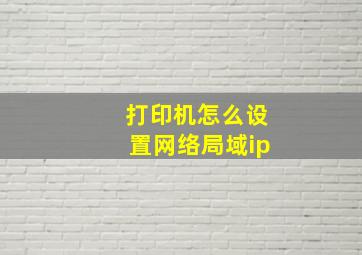 打印机怎么设置网络局域ip